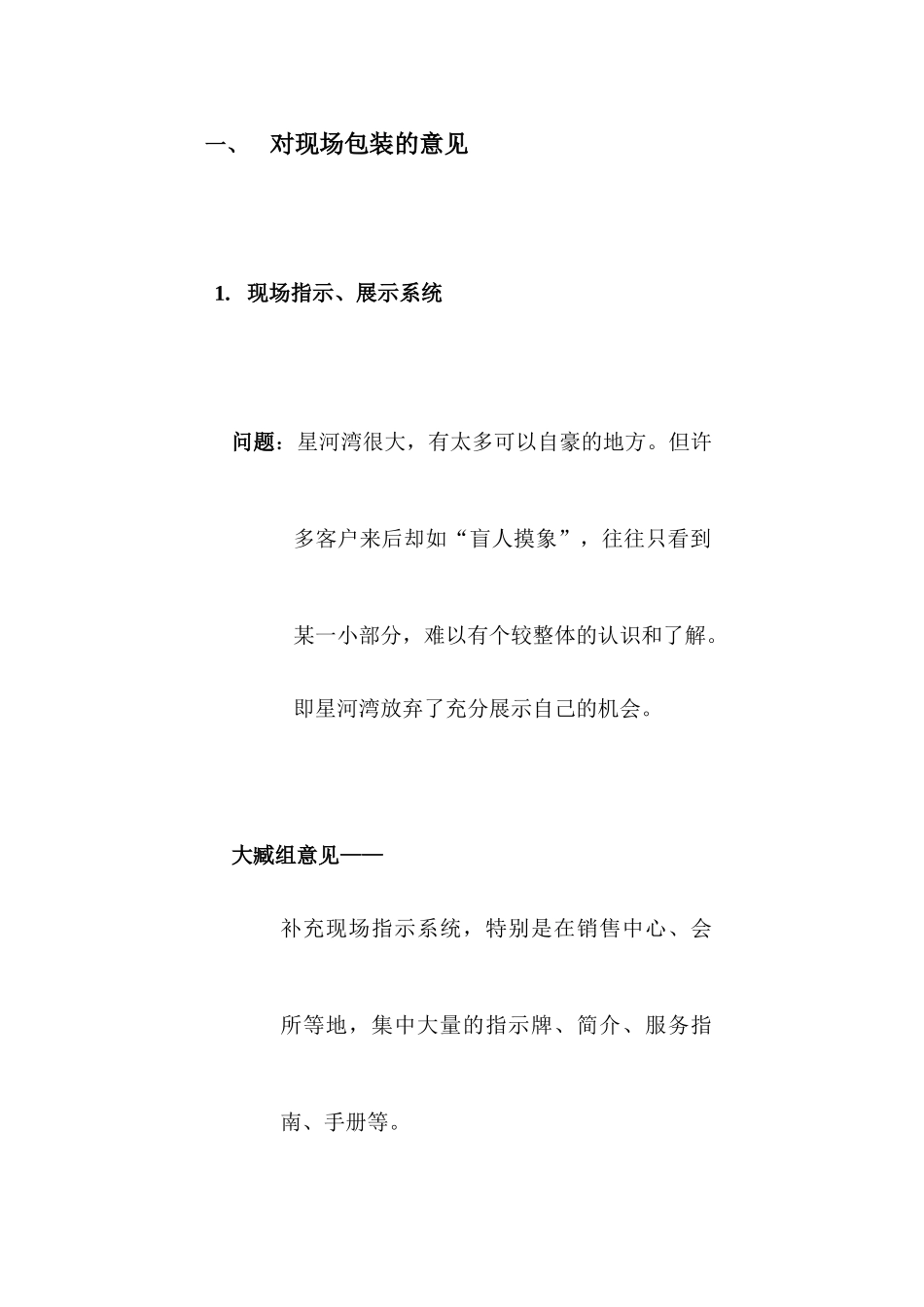 一、 对现场包装的意见

1. 现场指示、展示系统

问题：星河湾很大，有太多可以自豪的地方。但许多客户来后却如“盲人摸象”，往往只看到某一小部分，难以有个较整体的认识和了解。即星河湾放弃了充分展示自己的机会。

大臧组意见——

补充现场指示系统，特别是在销售中心、会所等地，集中大量的指示牌、简介、服务指南、手册等。